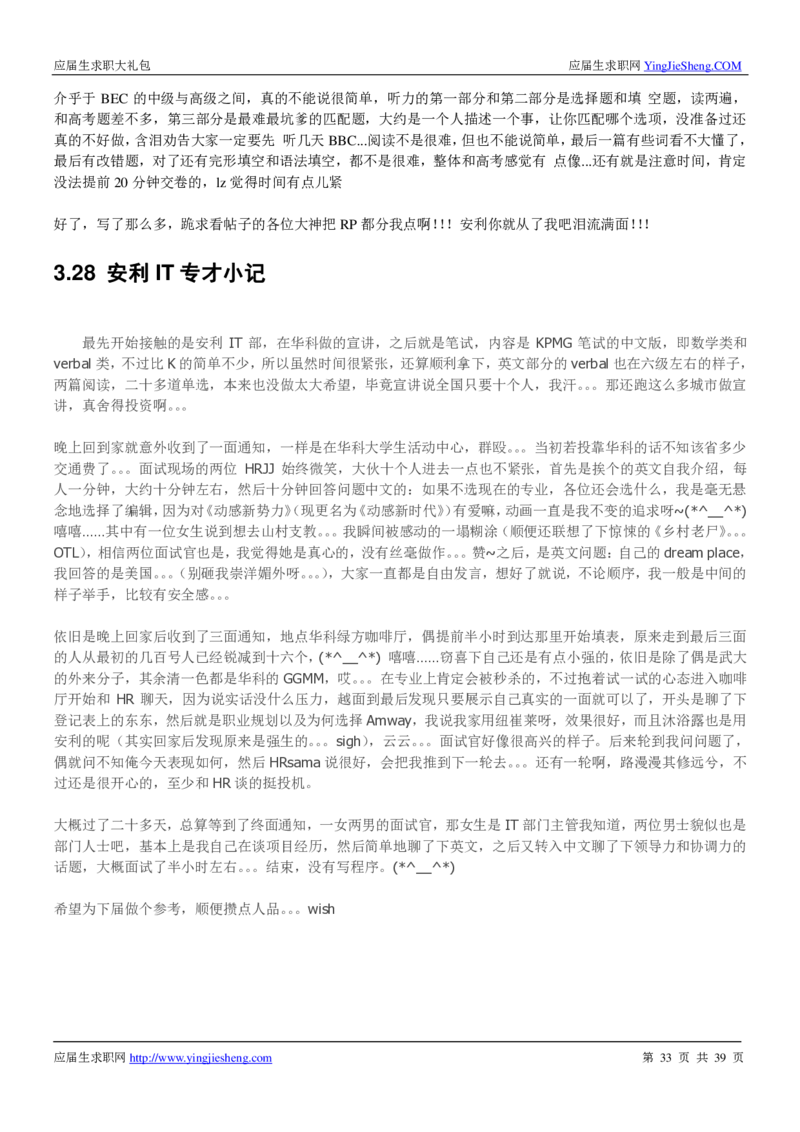 应届生求职大礼包　　应届生求职网 YingJieSheng.COM

介乎于 BEC 的中级与高级之间，真的不能说很简单，听力的第一部分和第二部分是选择题和填 空题，读两遍，和高考题差不多，第三部分是最难最坑爹的匹配题，大约是一个人描述一个事，让你匹配哪个选项，没准备过还真的不好做，含泪劝告大家一定要先 听几天 BBC...阅读不是很难，但也不能说简单，最后一篇有些词看不大懂了，最后有改错题，对了还有完形填空和语法填空，都不是很难，整体和高考感觉有 点像...还有就是注意时间，肯定没法提前 20 分钟交卷的，lz 觉得时间有点儿紧

好了，写了那么多，跪求看帖子的各位大神把 RP 都分我点啊!!! 安利你就从了我吧泪流满面!!!

3.28 安利 IT 专才小记

最先开始接触的是安利 IT 部，在华科做的宣讲，之后就是笔试，内容是 KPMG 笔试的中文版，即数学类和 verbal 类，不过比 K 的简单不少，所以虽然时间很紧张，还算顺利拿下，英文部分的 verbal 也在六级左右的样子，两篇阅读，二十多道单选，本来也没做太大希望，毕竟宣讲说全国只要十个人，我汗。。。那还跑这么多城市做宣讲，真舍得投资啊。。。

晚上回到家就意外收到了一面通知，一样是在华科大学生活动中心，群殴。。。当初若投靠华科的话不知该省多少交通费了。。。面试现场的两位 HRJJ 始终微笑，大伙十个人进去一点也不紧张，首先是挨个的英文自我介绍，每人一分钟，大约十分钟左右，然后十分钟回答问题中文的：如果不选现在的专业，各位还会选什么，我是毫无悬念地选择了编辑，因为对《动感新势力》(现更名为《动感新时代》)有爱嘛，动画一直是我不变的追求呀~(*^__^*) 嘻嘻......其中有一位女生说到想去山村支教。。。我瞬间被感动的一塌糊涂（顺便还联想了下惊悚的《乡村老尸》。。。OTL)，相信两位面试官也是，我觉得她是真心的，没有丝毫做作。。。赞~之后，是英文问题：自己的 dream place，我回答的是美国。。。(别砸我崇洋媚外呀。。。)，大家一直都是自由发言，想好了就说，不论顺序，我一般是中间的样子举手，比较有安全感。。。

依旧是晚上回家后收到了三面通知，地点华科绿方咖啡厅，偶提前半小时到达那里开始填表，原来走到最后三面的人从最初的几百号人已经锐减到十六个，(*^__^*) 嘻嘻......窃喜下自己还是有点小强的，依旧是除了偶是武大的外来分子，其余清一色都是华科的 GGMM，哎。。。在专业上肯定会被秒杀的，不过抱着试一试的心态进入咖啡厅开始和 HR 聊天，因为说实话没什么压力，越面到最后发现只要展示自己真实的一面就可以了，开头是聊了下登记表上的东东，然后就是职业规划以及为何选择 Amway，我说我家用纽崔莱呀，效果很好，而且沐浴露也是用安利的呢（其实回家后发现原来是强生的。。。sigh)，云云。。。面试官好像很高兴的样子。后来轮到我问问题了，偶就问不知俺今天表现如何，然后 HRsama 说很好，会把我推到下一轮去。。。还有一轮啊，路漫漫其修远兮，不过还是很开心的，至少和 HR 谈的挺投机。

大概过了二十多天，总算等到了终面通知，一女两男的面试官，那女生是 IT 部门主管我知道，两位男士貌似也是部门人士吧，基本上是我自己在谈项目经历，然后简单地聊了下英文，之后又转入中文聊了下领导力和协调力的话题，大概面试了半小时左右。。。结束，没有写程序。(*^__^*)

希望为下届做个参考，顺便攒点人品。。。wish

应届生求职网 http://www.yingjiesheng.com　　第 33 页 共 39 页